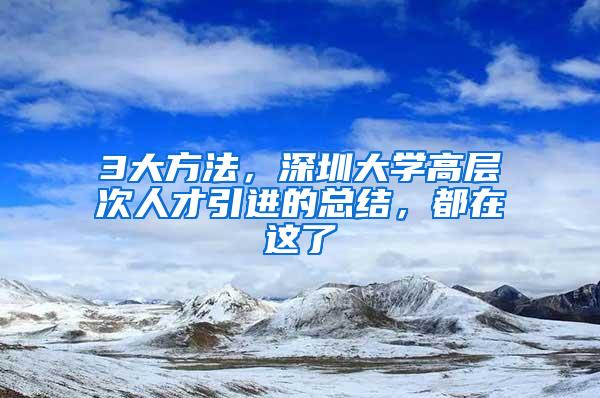 3大方法，深圳大学高层次人才引进的总结，都在这了